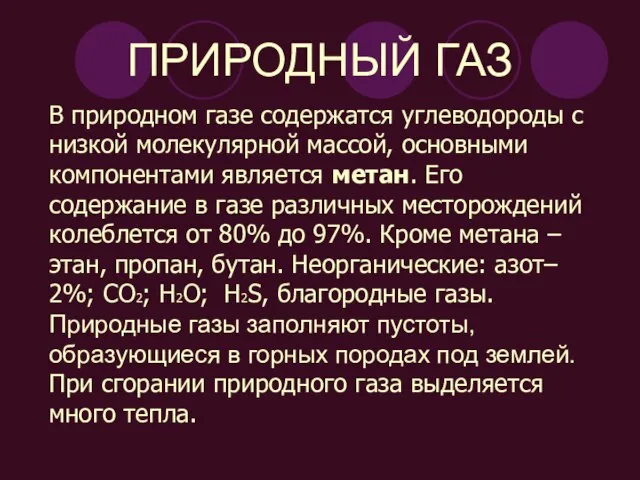 ПРИРОДНЫЙ ГАЗ

В природном газе содержатся углеводороды с низкой молекулярной массой, основными компонентами является **метан**. Его содержание в газе различных месторождений колеблется от 80% до 97%. Кроме метана – этан, пропан, бутан. Неорганические: азот– 2%; $CO_2$; $H_2O$; $H_2S$, благородные газы. Природные газы заполняют пустоты, образующиеся в горных породах под землей. При сгорании природного газа выделяется много тепла.